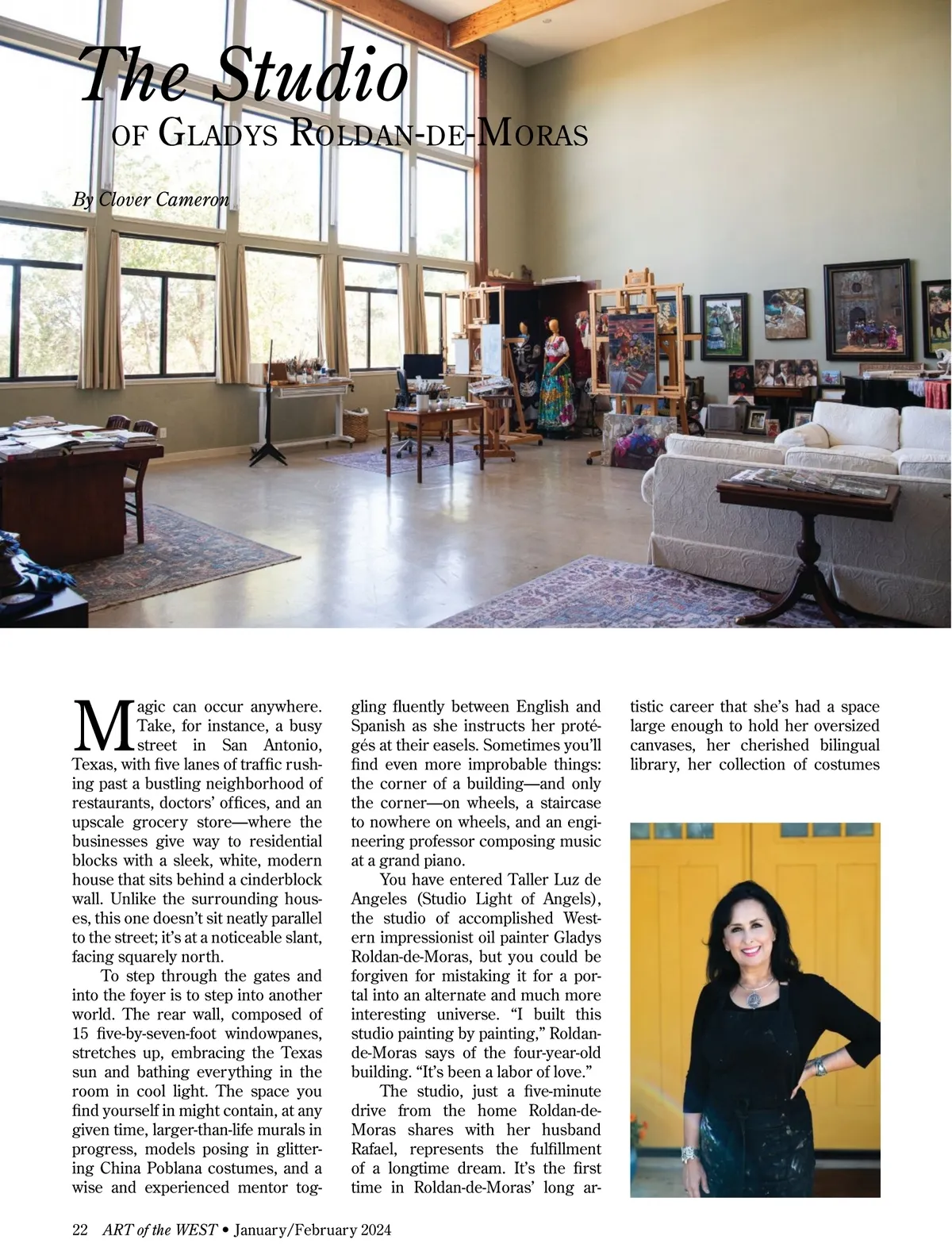 The Studio
OF GLADYS ROLDAN-DE-MORAS

By Clover Cameron

Magic can occur anywhere. Take, for instance, a busy street in San Antonio, Texas, with five lanes of traffic rushing past a bustling neighborhood of restaurants, doctors' offices, and an upscale grocery store—where the businesses give way to residential blocks with a sleek, white, modern house that sits behind a cinderblock wall. Unlike the surrounding houses, this one doesn't sit neatly parallel to the street; it's at a noticeable slant, facing squarely north.

To step through the gates and into the foyer is to step into another world. The rear wall, composed of 15 five-by-seven-foot windowpanes, stretches up, embracing the Texas sun and bathing everything in the room in cool light. The space you find yourself in might contain, at any given time, larger-than-life murals in progress, models posing in glittering China Poblana costumes, and a wise and experienced mentor toggling fluently between English and Spanish as she instructs her protégés at their easels. Sometimes you'll find even more improbable things: the corner of a building—and only the corner—on wheels, a staircase to nowhere on wheels, and an engineering professor composing music at a grand piano.

You have entered Taller Luz de Angeles (Studio Light of Angels), the studio of accomplished Western impressionist oil painter Gladys Roldan-de-Moras, but you could be forgiven for mistaking it for a portal into an alternate and much more interesting universe. "I built this studio painting by painting," Roldan-de-Moras says of the four-year-old building. "It's been a labor of love."

The studio, just a five-minute drive from the home Roldan-de-Moras shares with her husband Rafael, represents the fulfillment of a longtime dream. It's the first time in Roldan-de-Moras' long artistic career that she's had a space large enough to hold her oversized canvases, her cherished bilingual library, her collection of costumes

22 ART of the WEST • January/February 2024